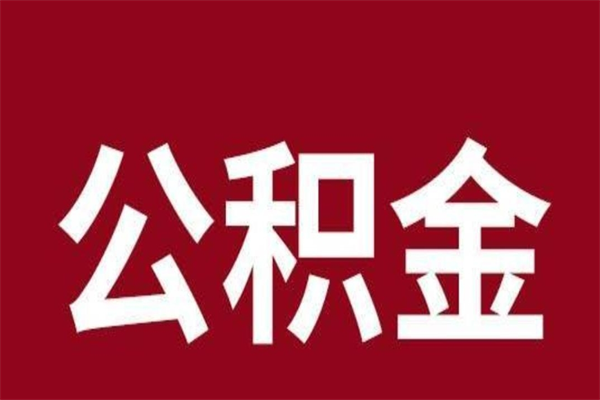 公积金